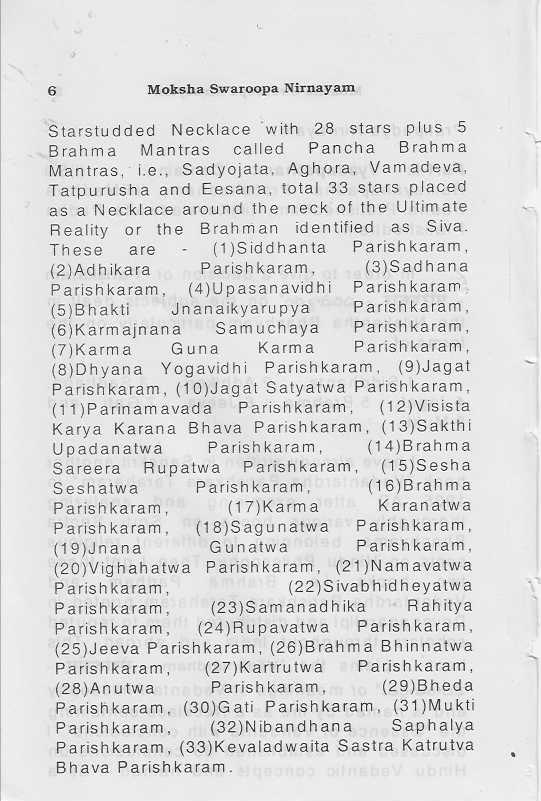 6 Moksha Swaroopa Nirnayam

Starstudded Necklace with 28 stars plus 5 Brahma Mantras called Pancha Brahma Mantras, i.e., Sadyojata, Aghora, Vamadeva, Tatpurusha and Eesana, total 33 stars placed as a Necklace around the neck of the Ultimate Reality or the Brahman identified as Siva. These are - (1)Siddhanta Parishkaram, (2)Adhikara Parishkaram, (3)Sadhana Parishkaram, (4)Upasanavidhi Parishkaram, (5)Bhakti Jnanaikyarupya Parishkaram, (6)Karmajnana Samuchaya Parishkaram, (7)Karma Guna Karma Parishkaram, (8)Dhyana Yogavidhi Parishkaram, (9)Jagat Parishkaram, (10)Jagat Satyatwa Parishkaram, (11)Parinamavada Parishkaram, (12)Visista Karya Karana Bhava Parishkaram, (13)Sakthi Upadanatwa Parishkaram, (14)Brahma Sareera Rupatwa Parishkaram, (15)Sesha Seshatwa Parishkaram, (16)Brahma Parishkaram, (17)Karma Karanatwa Parishkaram, (18)Sagunatwa Parishkaram, (19)Jnana Gunatwa Parishkaram, (20)Vighahatwa Parishkaram, (21)Namavatwa Parishkaram, (22)Sivabhidheyatwa Parishkaram, (23)Samanadhika Rahitya Parishkaram, (24)Rupavatwa Parishkaram, (25)Jeeva Parishkaram, (26)Brahma Bhinnatwa Parishkaram, (27)Kartrutwa Parishkaram, (28)Anutwa Parishkaram, (29)Bheda Parishkaram, (30)Gati Parishkaram, (31)Mukti Parishkaram, (32)Nibandhana Saphalya Parishkaram, (33)Kevaladwaita Sastra Katrutva Bhava Parishkaram.